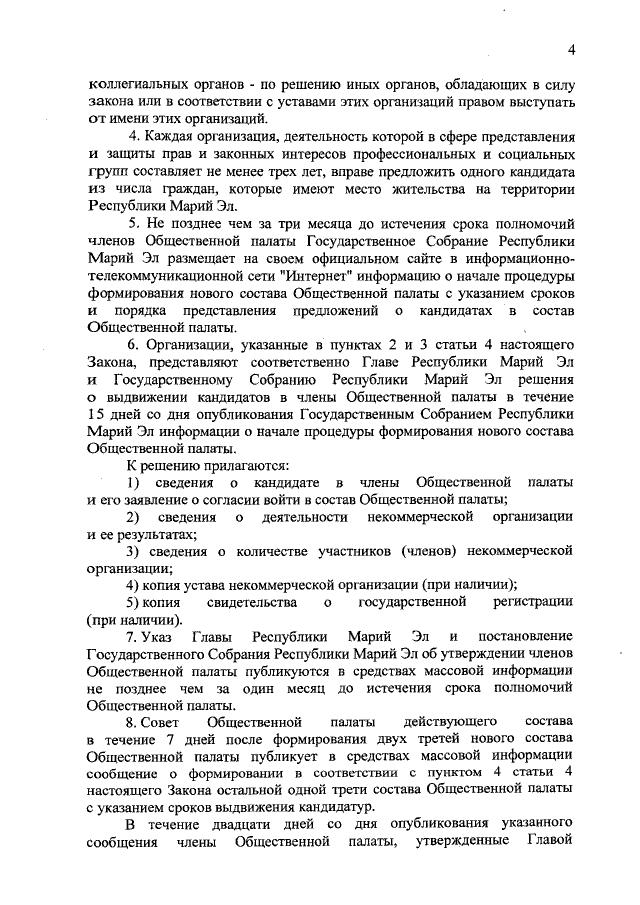 4

коллегиальных органов - по решению иных органов, обладающих в силу закона или в соответствии с уставами этих организаций правом выступать от имени этих организаций.

4. Каждая организация, деятельность которой в сфере представления и защиты прав и законных интересов профессиональных и социальных групп составляет не менее трех лет, вправе предложить одного кандидата из числа граждан, которые имеют место жительства на территории Республики Марий Эл.

5. Не позднее чем за три месяца до истечения срока полномочий членов Общественной палаты Государственное Собрание Республики Марий Эл размещает на своем официальном сайте в информационно-телекоммуникационной сети "Интернет" информацию о начале процедуры формирования нового состава Общественной палаты с указанием сроков и порядка представления предложений о кандидатах в состав Общественной палаты.

6. Организации, указанные в пунктах 2 и 3 статьи 4 настоящего Закона, представляют соответственно Главе Республики Марий Эл и Государственному Собранию Республики Марий Эл решения о выдвижении кандидатов в члены Общественной палаты в течение 15 дней со дня опубликования Государственным Собранием Республики Марий Эл информации о начале процедуры формирования нового состава Общественной палаты.

К решению прилагаются:

1) сведения о кандидате в члены Общественной палаты и его заявление о согласии войти в состав Общественной палаты;

2) сведения о деятельности некоммерческой организации и ее результатах;

3) сведения о количестве участников (членов) некоммерческой организации;

4) копия устава некоммерческой организации (при наличии);

5) копия свидетельства о государственной регистрации (при наличии).

7. Указ Главы Республики Марий Эл и постановление Государственного Собрания Республики Марий Эл об утверждении членов Общественной палаты публикуются в средствах массовой информации не позднее чем за один месяц до истечения срока полномочий Общественной палаты.

8. Совет Общественной палаты действующего состава в течение 7 дней после формирования двух третей нового состава Общественной палаты публикует в средствах массовой информации сообщение о формировании в соответствии с пунктом 4 статьи 4 настоящего Закона остальной одной трети состава Общественной палаты с указанием сроков выдвижения кандидатур.

В течение двадцати дней со дня опубликования указанного сообщения члены Общественной палаты, утвержденные Главой